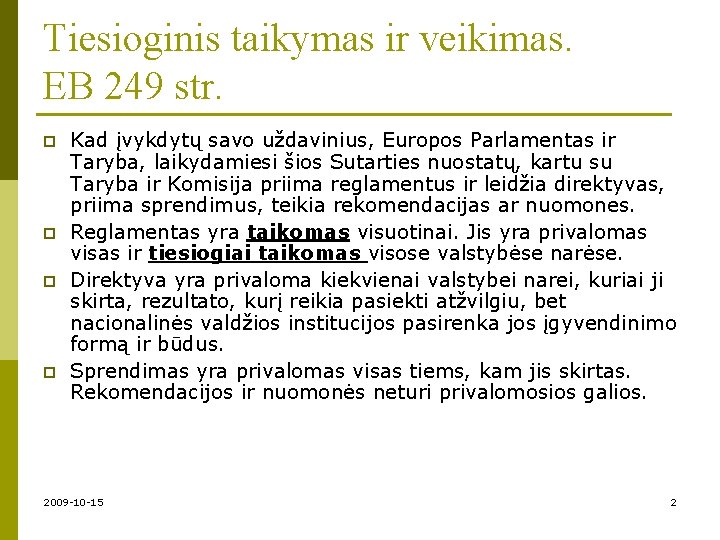 Tiesioginis taikymas ir veikimas. EB 249 str.

Kad įvykdytų savo uždavinius, Europos Parlamentas ir Taryba, laikydamiesi šios Sutarties nuostatų, kartu su Taryba ir Komisija priima reglamentus ir leidžia direktyvas, priima sprendimus, teikia rekomendacijas ar nuomones.

Reglamentas yra taikomas visuotinai. Jis yra privalomas visas ir tiesiogiai taikomas visose valstybėse narėse.

Direktyva yra privaloma kiekvienai valstybei narei, kuriai ji skirta, rezultato, kurį reikia pasiekti atžvilgiu, bet nacionalinės valdžios institucijos pasirenka jos įgyvendinimo formą ir būdus.

Sprendimas yra privalomas visas tiems, kam jis skirtas. Rekomendacijos ir nuomonės neturi privalomosios galios.

2009-10-15

2